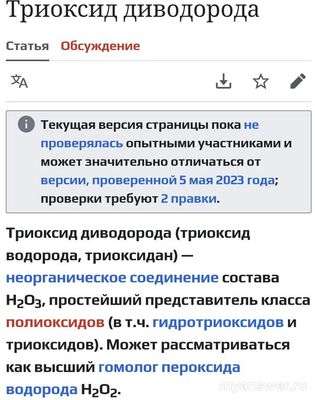 Триоксид диводорода

Статья Обсуждение

Текущая версия страницы пока не проверялась опытными участниками и может значительно отличаться от версии, проверенной 5 мая 2023 года; проверки требуют 2 правки.

Триоксид диводорода (триоксид водорода, триоксидан) — неорганическое соединение состава $H_2O_3$, простейший представитель класса полиоксидов (в т.ч. гидротриоксидов и триоксидов). Может рассматриваться как высший гомолог пероксида водорода $H_2O_2$.

myanswer.ru